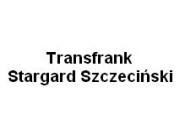 Transfrank
Stargard Szczeciński